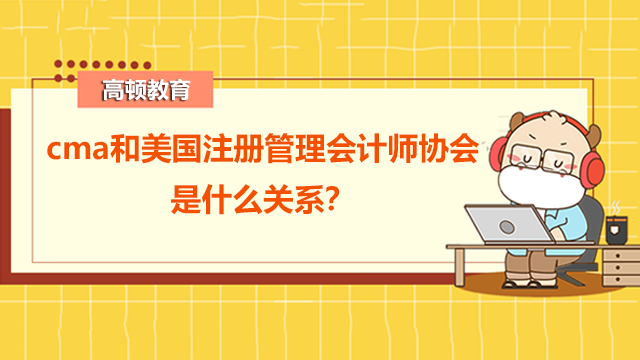 高顿教育

cma和美国注册管理会计师协会是什么关系?